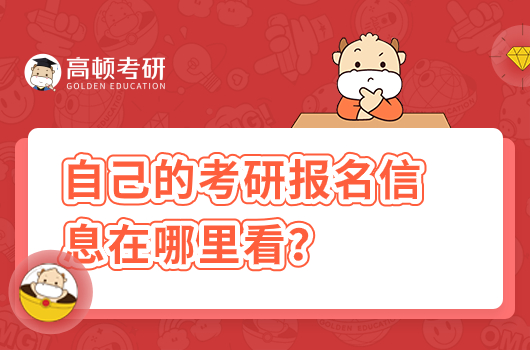 高顿考研
GOLDEN EDUCATION

自己的考研报名信息在哪里看?